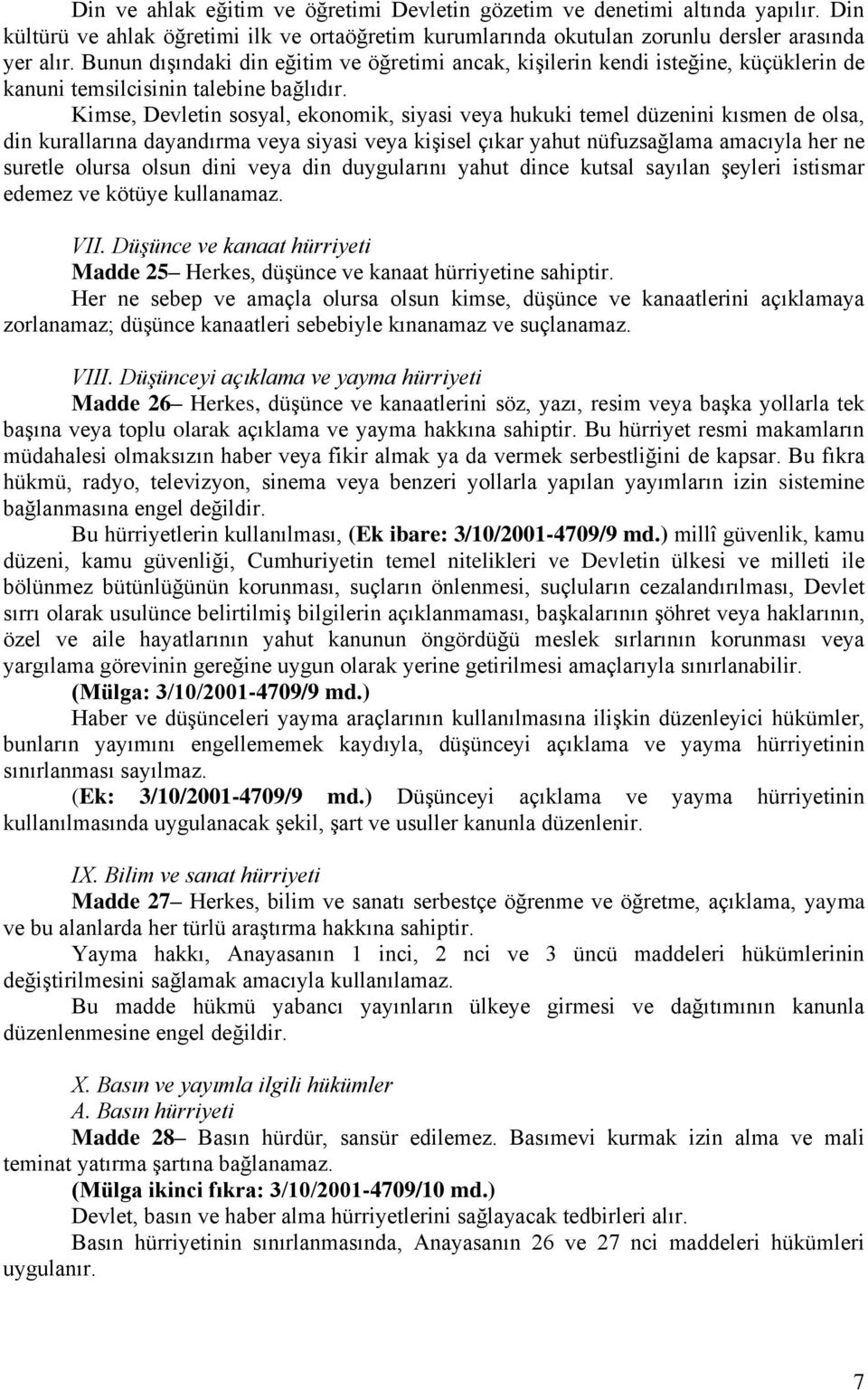 Din ve ahlak eğitim ve öğretimi Devletin gözetim ve denetimi altında yapılır. Din kültürü ve ahlak öğretimi ilk ve ortaöğretim kurumlarında okutulan zorunlu dersler arasında yer alır. Bunun dışındaki din eğitim ve öğretimi ancak, kişilerin kendi isteğine, küçüklerin de kanuni temsilcisinin talebine bağlıdır.

Kimse, Devletin sosyal, ekonomik, siyasi veya hukuki temel düzenini kısmen de olsa, din kurallarına dayandırma veya siyasi veya kişisel çıkar yahut nüfuzsağlama amacıyla her ne suretle olursa olsun dini veya din duygularını yahut dince kutsal sayılan şeyleri istismar edemez ve kötüye kullanamaz.

VII. Düşünce ve kanaat hürriyeti

Madde 25– Herkes, düşünce ve kanaat hürriyetine sahiptir.

Her ne sebep ve amaçla olursa olsun kimse, düşünce ve kanaatlerini açıklamaya zorlanamaz; düşünce kanaatleri sebebiyle kınanamaz ve suçlanamaz.

VIII. Düşünceyi açıklama ve yayma hürriyeti

Madde 26– Herkes, düşünce ve kanaatlerini söz, yazı, resim veya başka yollarla tek başına veya toplu olarak açıklama ve yayma hakkına sahiptir. Bu hürriyet resmi makamların müdahalesi olmaksızın haber veya fikir almak ya da vermek serbestliğini de kapsar. Bu fıkra hükmü, radyo, televizyon, sinema veya benzeri yollarla yapılan yayımların izin sistemine bağlanmasına engel değildir.

Bu hürriyetlerin kullanılması, (Ek ibare: 3/10/2001-4709/9 md.) millî güvenlik, kamu düzeni, kamu güvenliği, Cumhuriyetin temel nitelikleri ve Devletin ülkesi ve milleti ile bölünmez bütünlüğünün korunması, suçların önlenmesi, suçluların cezalandırılması, Devlet sırrı olarak usulünce belirtilmiş bilgilerin açıklanmaması, başkalarının şöhret veya haklarının, özel ve aile hayatlarının yahut kanunun öngördüğü meslek sırlarının korunması veya yargılama görevinin gereğine uygun olarak yerine getirilmesi amaçlarıyla sınırlanabilir.

(Mülga: 3/10/2001-4709/9 md.)

Haber ve düşünceleri yayma araçlarının kullanılmasına ilişkin düzenleyici hükümler, bunların yayımını engellememek kaydıyla, düşünceyi açıklama ve yayma hürriyetinin sınırlanması sayılmaz.

(Ek: 3/10/2001-4709/9 md.) Düşünceyi açıklama ve yayma hürriyetinin kullanılmasında uygulanacak şekil, şart ve usuller kanunla düzenlenir.

IX. Bilim ve sanat hürriyeti

Madde 27– Herkes, bilim ve sanatı serbestçe öğrenme ve öğretme, açıklama, yayma ve bu alanlarda her türlü araştırma hakkına sahiptir.

Yayma hakkı, Anayasanın 1 inci, 2 nci ve 3 üncü maddeleri hükümlerinin değiştirilmesini sağlamak amacıyla kullanılamaz.

Bu madde hükmü yabancı yayınların ülkeye girmesi ve dağıtımının kanunla düzenlenmesine engel değildir.

X. Basın ve yayımla ilgili hükümler

A. Basın hürriyeti

Madde 28– Basın hürdür, sansür edilemez. Basımevi kurmak izin alma ve mali teminat yatırma şartına bağlanamaz.

(Mülga ikinci fıkra: 3/10/2001-4709/10 md.)

Devlet, basın ve haber alma hürriyetlerini sağlayacak tedbirleri alır.

Basın hürriyetinin sınırlanmasında, Anayasanın 26 ve 27 nci maddeleri hükümleri uygulanır.

7